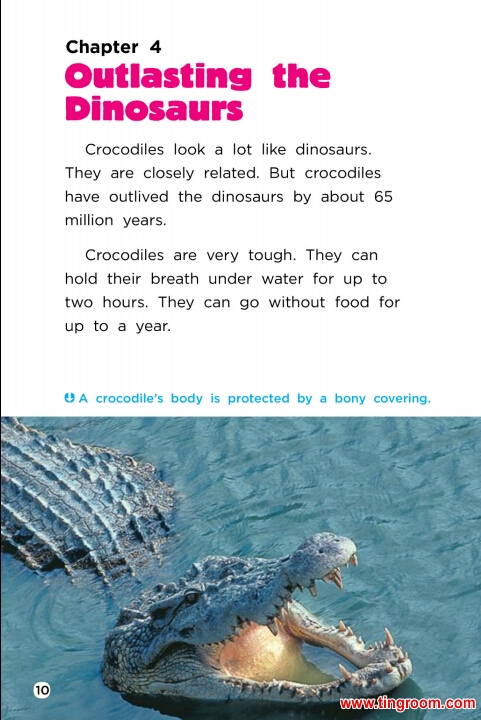 Chapter 4
Outlasting the Dinosaurs

Crocodiles look a lot like dinosaurs. They are closely related. But crocodiles have outlived the dinosaurs by about 65 million years.

Crocodiles are very tough. They can hold their breath under water for up to two hours. They can go without food for up to a year.

A crocodile's body is protected by a bony covering.

10

www.tingroom.com